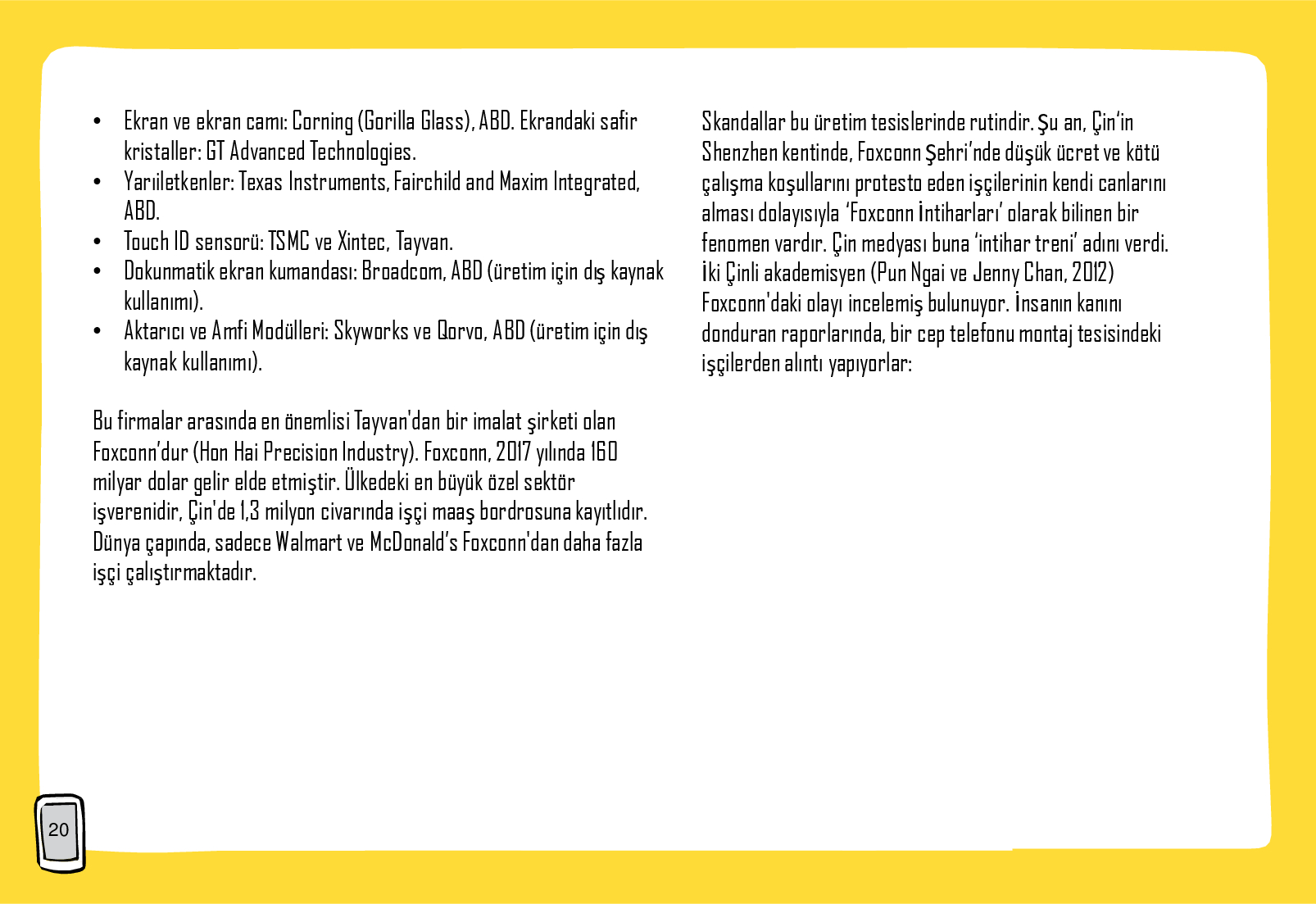 • Ekran ve ekran camı: Corning (Gorilla Glass), ABD. Ekrandaki safir kristaller: GT Advanced Technologies.
• Yarıiletkenler: Texas Instruments, Fairchild and Maxim Integrated, ABD.
• Touch ID sensorü: TSMC ve Xintec, Tayvan.
• Dokunmatik ekran kumandası: Broadcom, ABD (üretim için dış kaynak kullanımı).
• Aktarıcı ve Amfi Modülleri: Skyworks ve Qorvo, ABD (üretim için dış kaynak kullanımı).

Bu firmalar arasında en önemlisi Tayvan'dan bir imalat şirketi olan Foxconn'dur (Hon Hai Precision Industry). Foxconn, 2017 yılında 160 milyar dolar gelir elde etmiştir. Ülkedeki en büyük özel sektör işverenidir, Çin'de 1,3 milyon civarında işçi maaş bordrosuna kayıtlıdır. Dünya çapında, sadece Walmart ve McDonald's Foxconn'dan daha fazla işçi çalıştırmaktadır.

Skandallar bu üretim tesislerinde rutindir. Şu an, Çin'in Shenzhen kentinde, Foxconn Şehri'nde düşük ücret ve kötü çalışma koşullarını protesto eden işçilerinin kendi canlarını alması dolayısıyla 'Foxconn İntiharları' olarak bilinen bir fenomen vardır. Çin medyası buna 'intihar treni' adını verdi. İki Çinli akademisyen (Pun Ngai ve Jenny Chan, 2012) Foxconn'daki olayı incelemiş bulunuyor. İnsanın kanını donduran raporlarında, bir cep telefonu montaj tesisindeki işçilerden alıntı yapıyorlar:

20